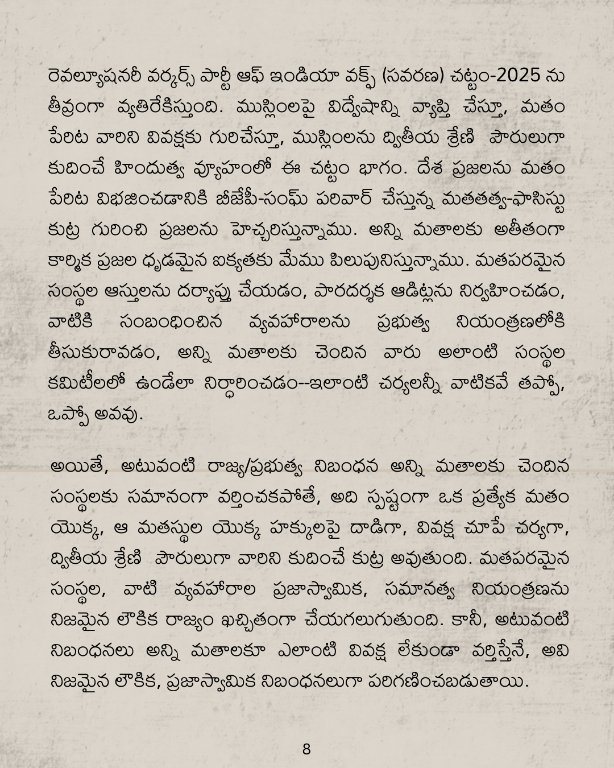 రెవల్యూషనరీ వర్కర్స్ పార్టీ ఆఫ్ ఇండియా వక్ఫ్ (సవరణ) చట్టం-2025 ను తీవ్రంగా వ్యతిరేకిస్తుంది. ముస్లింలపై విద్వేషాన్ని వ్యాప్తి చేస్తూ, మతం పేరిట వారిని వివక్షకు గురిచేస్తూ, ముస్లింలను ద్వితీయ శ్రేణి పౌరులుగా కుదించే హిందుత్వ వ్యూహంలో ఈ చట్టం భాగం. దేశ ప్రజలను మతం పేరిట విభజించడానికి బీజేపీ-సంఘ్ పరివార్ చేస్తున్న మతతత్వ-ఫాసిస్టు కుట్ర గురించి ప్రజలను హెచ్చరిస్తున్నాము. అన్ని మతాలకు అతీతంగా కార్మిక ప్రజల ధృడమైన ఐక్యతకు మేము పిలుపునిస్తున్నాము. మతపరమైన సంస్థల ఆస్తులను దర్యాప్తు చేయడం, పారదర్శక ఆడిట్లను నిర్వహించడం, వాటికి సంబంధించిన వ్యవహారాలను ప్రభుత్వ నియంత్రణలోకి తీసుకురావడం, అన్ని మతాలకు చెందిన వారు అలాంటి సంస్థల కమిటీలలో ఉండేలా నిర్ధారించడం--ఇలాంటి చర్యలన్నీ వాటికవే తప్పో, ఒప్పో అవవు.

అయితే, అటువంటి రాజ్య/ప్రభుత్వ నిబంధన అన్ని మతాలకు చెందిన సంస్థలకు సమానంగా వర్తించకపోతే, అది స్పష్టంగా ఒక ప్రత్యేక మతం యొక్క, ఆ మతస్థుల యొక్క హక్కులపై దాడిగా, వివక్ష చూపే చర్యగా, ద్వితీయ శ్రేణి పౌరులుగా వారిని కుదించే కుట్ర అవుతుంది. మతపరమైన సంస్థల, వాటి వ్యవహారాల ప్రజాస్వామిక, సమానత్వ నియంత్రణను నిజమైన లౌకిక రాజ్యం ఖచ్చితంగా చేయగలుగుతుంది. కానీ, అటువంటి నిబంధనలు అన్ని మతాలకూ ఎలాంటి వివక్ష లేకుండా వర్తిస్తేనే, అవి నిజమైన లౌకిక, ప్రజాస్వామిక నిబంధనలుగా పరిగణించబడుతాయి.

8